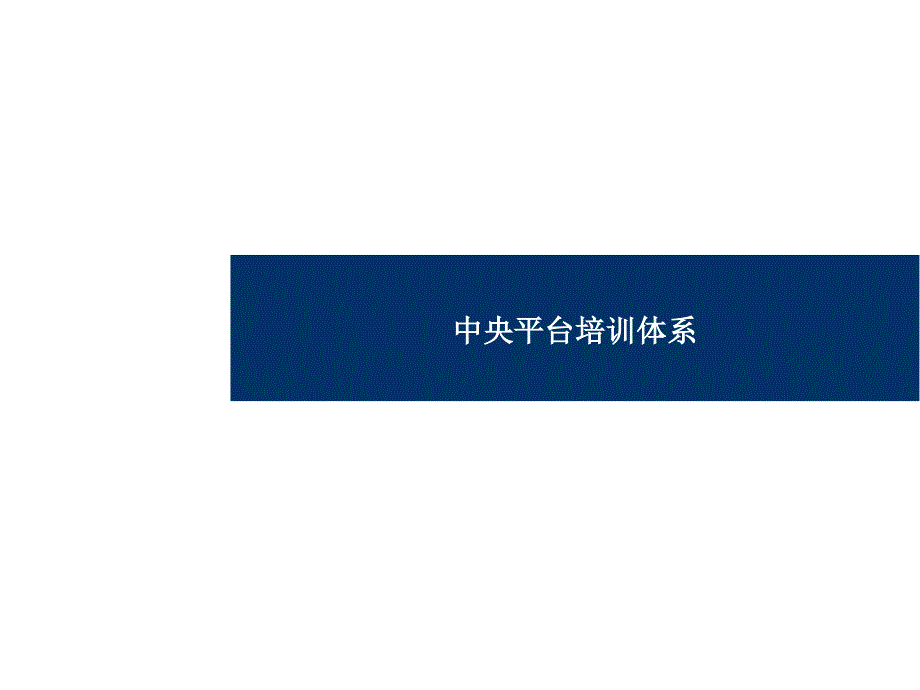 中央平台培训体系